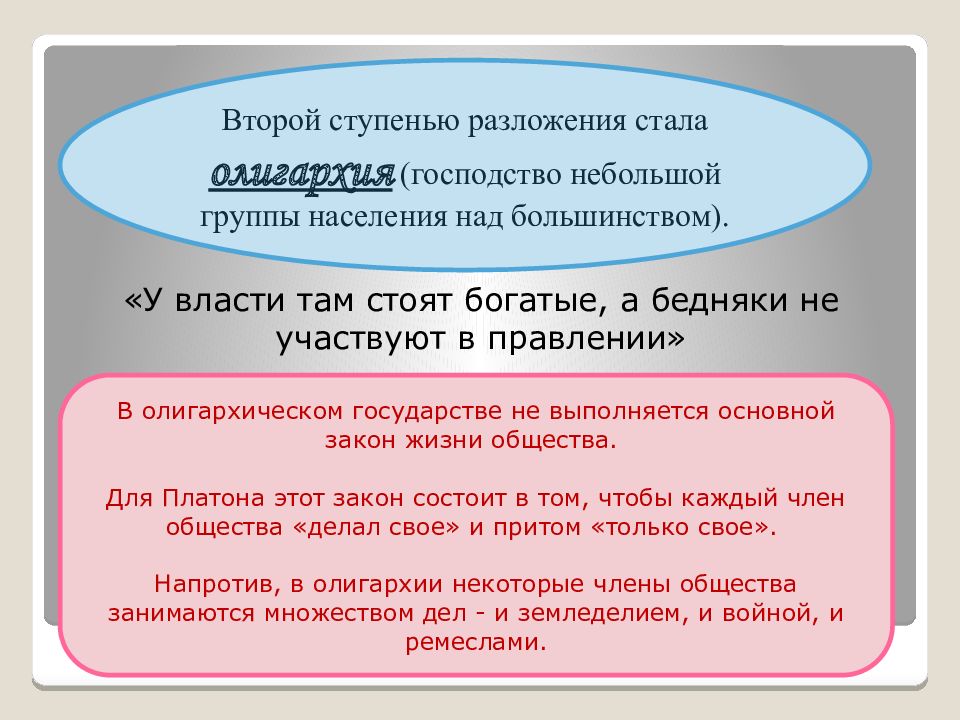 Второй ступенью разложения стала олигархия (господство небольшой группы населения над большинством).

«У власти там стоят богатые, а бедняки не участвуют в правлении»

В олигархическом государстве не выполняется основной закон жизни общества.

Для Платона этот закон состоит в том, чтобы каждый член общества «делал свое» и притом «только свое».

Напротив, в олигархии некоторые члены общества занимаются множеством дел - и земледелием, и войной, и ремеслами.